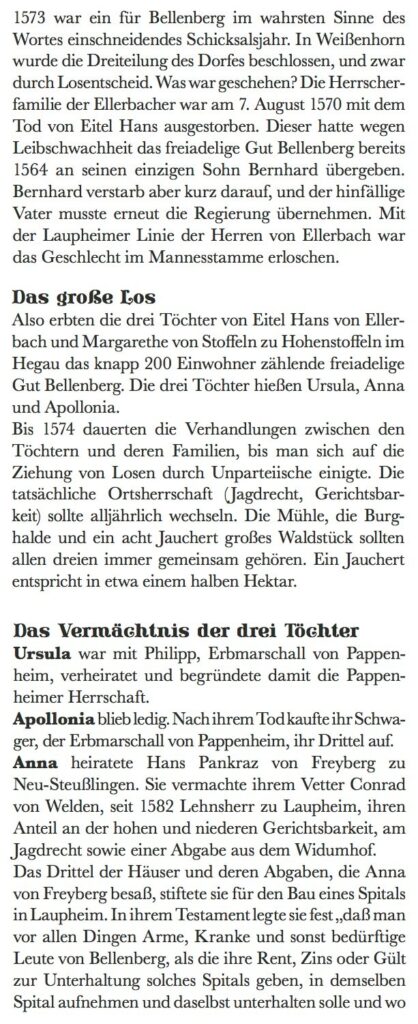 1573 war ein für Bellenberg im wahrsten Sinne des Wortes einschneidendes Schicksalsjahr. In Weißenhorn wurde die Dreiteilung des Dorfes beschlossen, und zwar durch Losentscheid. Was war geschehen? Die Herrscherfamilie der Ellerbacher war am 7. August 1570 mit dem Tod von Eitel Hans ausgestorben. Dieser hatte wegen Leibschwachheit das freiadelige Gut Bellenberg bereits 1564 an seinen einzigen Sohn Bernhard übergeben. Bernhard verstarb aber kurz darauf, und der hinfällige Vater musste erneut die Regierung übernehmen. Mit der Laupheimer Linie der Herren von Ellerbach war das Geschlecht im Mannesstamme erloschen.

Das große Los

Also erbten die drei Töchter von Eitel Hans von Ellerbach und Margarethe von Stoffeln zu Hohenstoffeln im Hegau das knapp 200 Einwohner zählende freiadelige Gut Bellenberg. Die drei Töchter hießen Ursula, Anna und Apollonia.

Bis 1574 dauerten die Verhandlungen zwischen den Töchtern und deren Familien, bis man sich auf die Ziehung von Losen durch Unparteiische einigte. Die tatsächliche Ortsherrschaft (Jagdrecht, Gerichtsbarkeit) sollte alljährlich wechseln. Die Mühle, die Burghalde und ein acht Jauchert großes Waldstück sollten allen dreien immer gemeinsam gehören. Ein Jauchert entspricht in etwa einem halben Hektar.

Das Vermächtnis der drei Töchter

Ursula war mit Philipp, Erbmarschall von Pappenheim, verheiratet und begründete damit die Pappenheimer Herrschaft.

Apollonia blieb ledig. Nach ihrem Tod kaufte ihr Schwager, der Erbmarschall von Pappenheim, ihr Drittel auf.

Anna heiratete Hans Pankraz von Freyberg zu Neu-Steußlingen. Sie vermachte ihrem Vetter Conrad von Welden, seit 1582 Lehnsherr zu Laupheim, ihren Anteil an der hohen und niederen Gerichtsbarkeit, am Jagdrecht sowie einer Abgabe aus dem Widumhof.

Das Drittel der Häuser und deren Abgaben, die Anna von Freyberg besaß, stiftete sie für den Bau eines Spitals in Laupheim. In ihrem Testament legte sie fest „daß man vor allen Dingen Arme, Kranke und sonst bedürftige Leute von Bellenberg, als die ihre Rent, Zins oder Gült zur Unterhaltung solches Spitals geben, in demselben Spital aufnehmen und daselbst unterhalten solle und wo